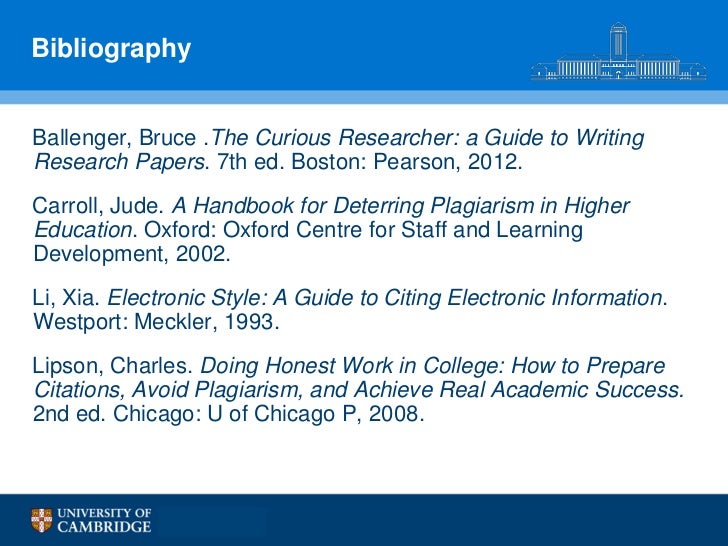 Bibliography

Ballenger, Bruce .The Curious Researcher: a Guide to Writing Research Papers. 7th ed. Boston: Pearson, 2012.

Carroll, Jude. A Handbook for Deterring Plagiarism in Higher Education. Oxford: Oxford Centre for Staff and Learning Development, 2002.

Li, Xia. Electronic Style: A Guide to Citing Electronic Information. Westport: Meckler, 1993.

Lipson, Charles. Doing Honest Work in College: How to Prepare Citations, Avoid Plagiarism, and Achieve Real Academic Success. 2nd ed. Chicago: U of Chicago P, 2008.

UNIVERSITY OF
CAMBRIDGE